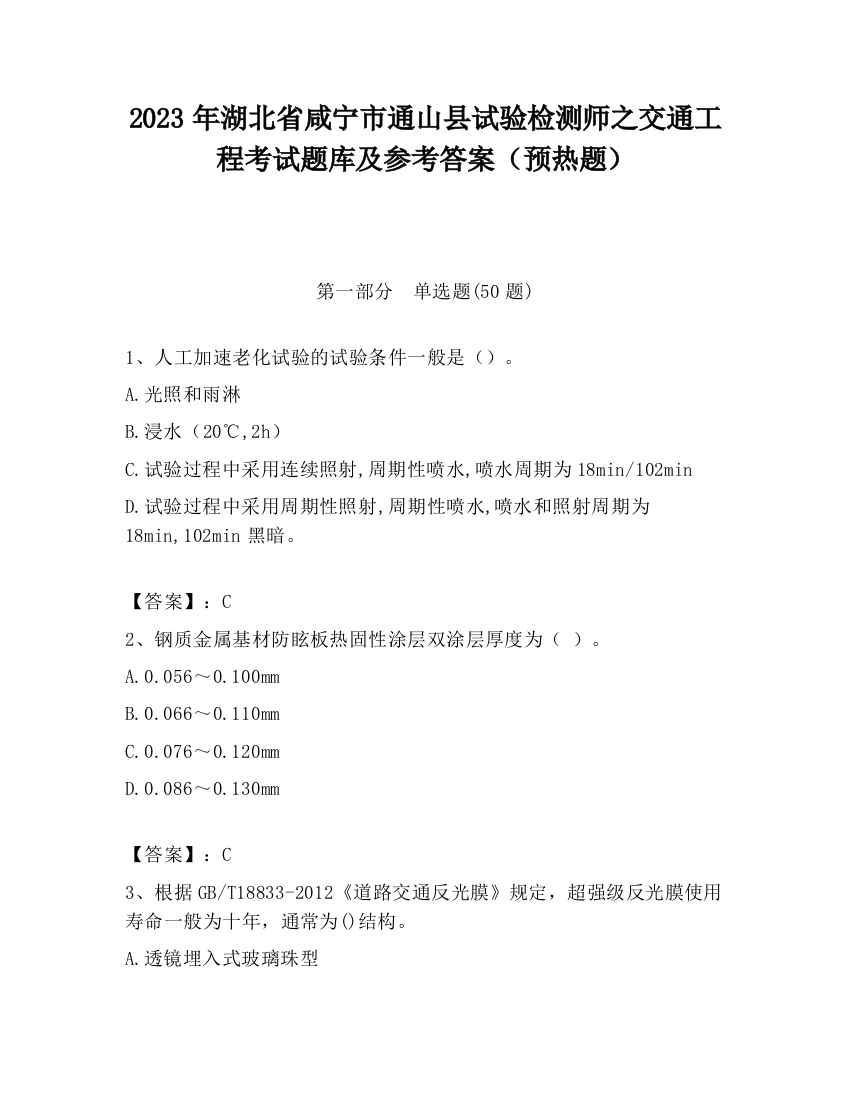 2023 年湖北省咸宁市通山县试验检测师之交通工程考试题库及参考答案（预热题）

第一部分　单选题(50 题)

1、人工加速老化试验的试验条件一般是（）。

A.光照和雨淋

B.浸水（20℃,2h）

C.试验过程中采用连续照射,周期性喷水,喷水周期为 18min/102min

D.试验过程中采用周期性照射,周期性喷水,喷水和照射周期为 18min,102min 黑暗。

【答案】：C

2、钢质金属基材防眩板热固性涂层双涂层厚度为（ ）。

A.0.056～0.100mm

B.0.066～0.110mm

C.0.076～0.120mm

D.0.086～0.130mm

【答案】：C

3、根据 GB/T18833-2012《道路交通反光膜》规定，超强级反光膜使用寿命一般为十年，通常为()结构。

A.透镜埋入式玻璃珠型